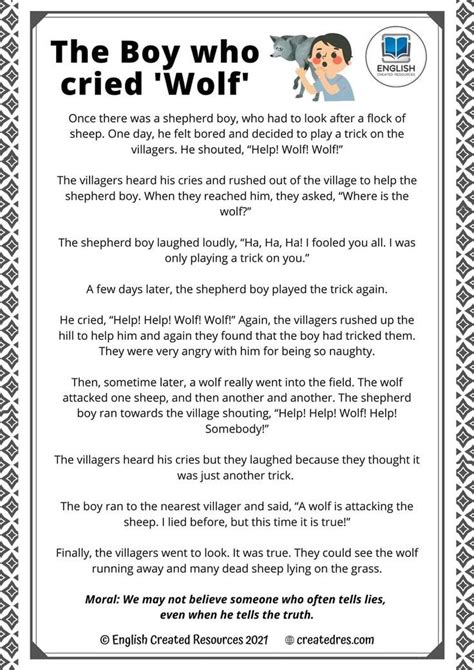 The Boy who cried 'Wolf'

ENGLISH
CREATED RESOURCES

Once there was a shepherd boy, who had to look after a flock of sheep. One day, he felt bored and decided to play a trick on the villagers. He shouted, "Help! Wolf! Wolf!"

The villagers heard his cries and rushed out of the village to help the shepherd boy. When they reached him, they asked, "Where is the wolf?"

The shepherd boy laughed loudly, "Ha, Ha, Ha! I fooled you all. I was only playing a trick on you."

A few days later, the shepherd boy played the trick again.

He cried, "Help! Help! Wolf! Wolf!" Again, the villagers rushed up the hill to help him and again they found that the boy had tricked them. They were very angry with him for being so naughty.

Then, sometime later, a wolf really went into the field. The wolf attacked one sheep, and then another and another. The shepherd boy ran towards the village shouting, "Help! Help! Wolf! Help! Somebody!"

The villagers heard his cries but they laughed because they thought it was just another trick.

The boy ran to the nearest villager and said, "A wolf is attacking the sheep. I lied before, but this time it is true!"

Finally, the villagers went to look. It was true. They could see the wolf running away and many dead sheep lying on the grass.

Moral: We may not believe someone who often tells lies, even when he tells the truth.

© English Created Resources 2021 createdres.com